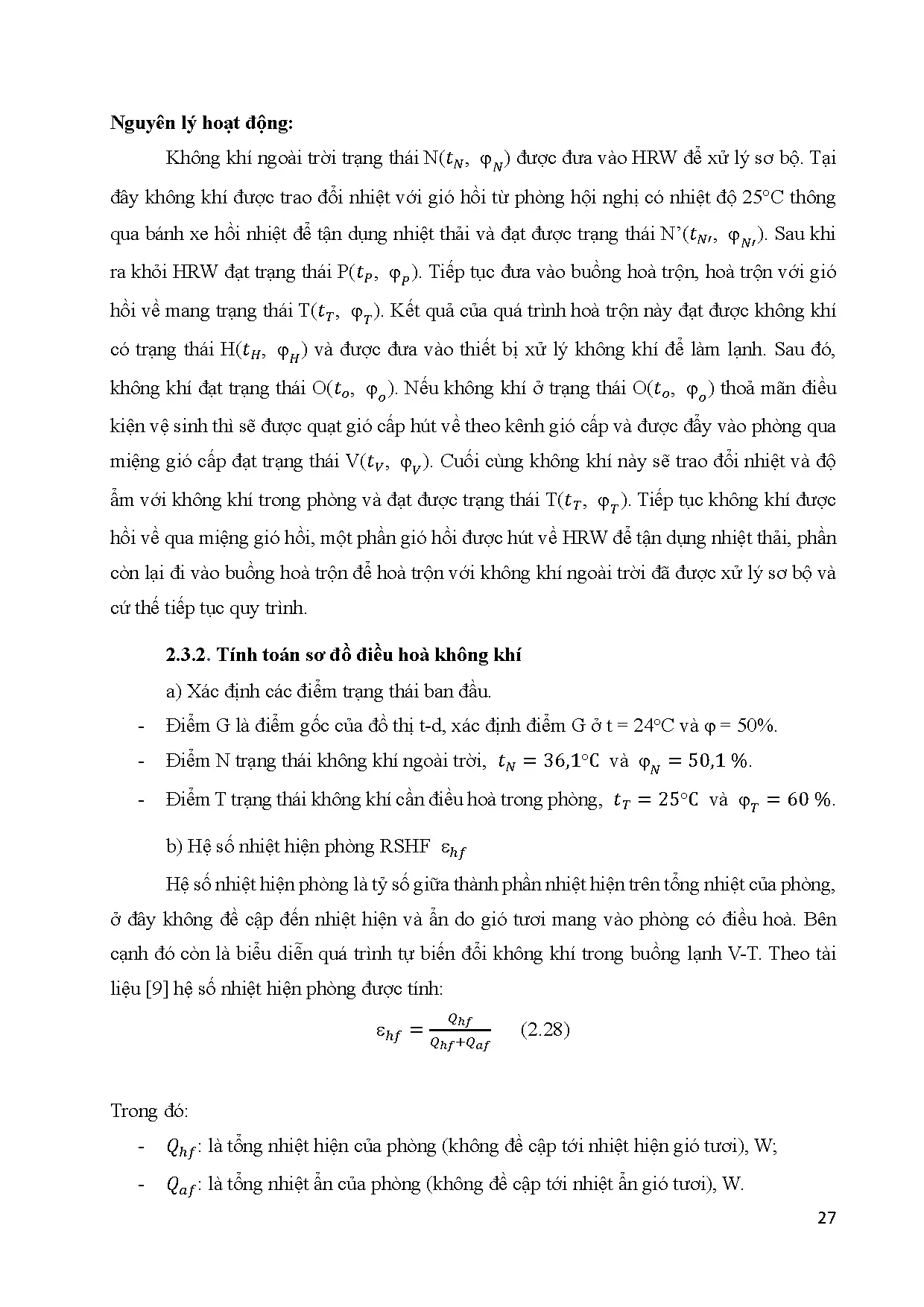 **Nguyên lý hoạt động:**

Không khí ngoài trời trạng thái N($t_N$, $\varphi_N$) được đưa vào HRW để xử lý sơ bộ. Tại đây không khí được trao đổi nhiệt với gió hồi từ phòng hội nghị có nhiệt độ 25°C thông qua bánh xe hồi nhiệt để tận dụng nhiệt thải và đạt được trạng thái N'($t_{N'}$, $\varphi_{N'}$). Sau khi ra khỏi HRW đạt trạng thái P($t_P$, $\varphi_P$). Tiếp tục đưa vào buồng hoà trộn, hoà trộn với gió hồi về mang trạng thái T($t_T$, $\varphi_T$). Kết quả của quá trình hoà trộn này đạt được không khí có trạng thái H($t_H$, $\varphi_H$) và được đưa vào thiết bị xử lý không khí để làm lạnh. Sau đó, không khí đạt trạng thái O($t_o$, $\varphi_o$). Nếu không khí ở trạng thái O($t_o$, $\varphi_o$) thoả mãn điều kiện vệ sinh thì sẽ được quạt gió cấp hút về theo kênh gió cấp và được đẩy vào phòng qua miệng gió cấp đạt trạng thái V($t_V$, $\varphi_V$). Cuối cùng không khí này sẽ trao đổi nhiệt và độ ẩm với không khí trong phòng và đạt được trạng thái T($t_T$, $\varphi_T$). Tiếp tục không khí được hồi về qua miệng gió hồi, một phần gió hồi được hút về HRW để tận dụng nhiệt thải, phần còn lại đi vào buồng hoà trộn để hoà trộn với không khí ngoài trời đã được xử lý sơ bộ và cứ thế tiếp tục quy trình.

**2.3.2. Tính toán sơ đồ điều hoà không khí**

a) Xác định các điểm trạng thái ban đầu.

- Điểm G là điểm gốc của đồ thị t-d, xác định điểm G ở t = 24°C và φ = 50%.
- Điểm N trạng thái không khí ngoài trời, $t_N = 36,1°C$ và $\varphi_N = 50,1\ \%$.
- Điểm T trạng thái không khí cần điều hoà trong phòng, $t_T = 25°C$ và $\varphi_T = 60\ \%$.

b) Hệ số nhiệt hiện phòng RSHF $\varepsilon_{hf}$

Hệ số nhiệt hiện phòng là tỷ số giữa thành phần nhiệt hiện trên tổng nhiệt của phòng, ở đây không đề cập đến nhiệt hiện và ẩn do gió tươi mang vào phòng có điều hoà. Bên cạnh đó còn là biểu diễn quá trình tự biến đổi không khí trong buồng lạnh V-T. Theo tài liệu [9] hệ số nhiệt hiện phòng được tính:

$\varepsilon_{hf} = \frac{Q_{hf}}{Q_{hf}+Q_{af}}$ (2.28)

Trong đó:

- $Q_{hf}$: là tổng nhiệt hiện của phòng (không đề cập tới nhiệt hiện gió tươi), W;
- $Q_{af}$: là tổng nhiệt ẩn của phòng (không đề cập tới nhiệt ẩn gió tươi), W.

27